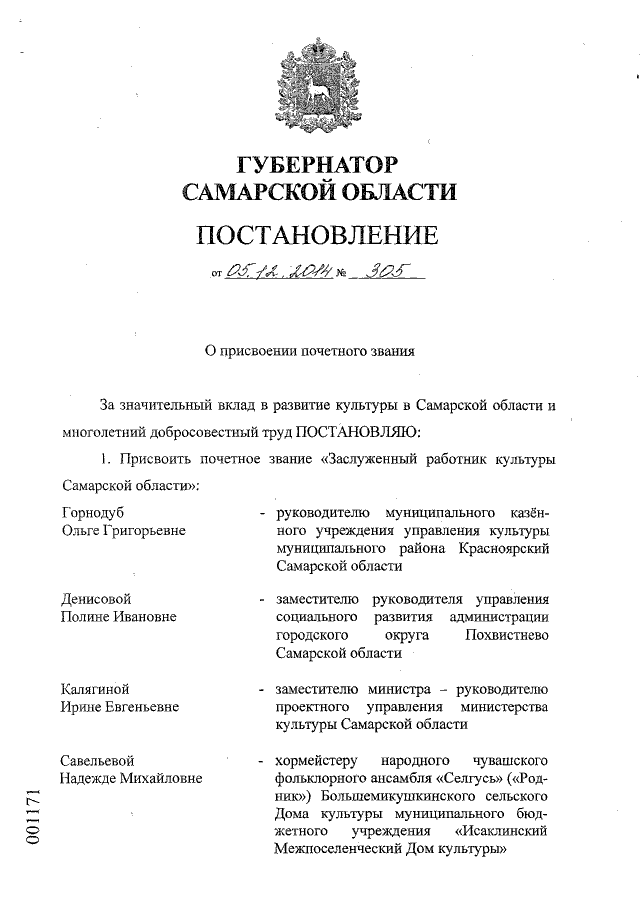 ГУБЕРНАТОР САМАРСКОЙ ОБЛАСТИ

ПОСТАНОВЛЕНИЕ

от 05.12.2014 № 305

О присвоении почетного звания

За значительный вклад в развитие культуры в Самарской области и многолетний добросовестный труд ПОСТАНОВЛЯЮ:

1. Присвоить почетное звание «Заслуженный работник культуры Самарской области»:

Горнодуб Ольге Григорьевне - руководителю муниципального казённого учреждения управления культуры муниципального района Красноярский Самарской области

Денисовой Полине Ивановне - заместителю руководителя управления социального развития администрации городского округа Похвистнево Самарской области

Калягиной Ирине Евгеньевне - заместителю министра – руководителю проектного управления министерства культуры Самарской области

Савельевой Надежде Михайловне - хормейстеру народного чувашского фольклорного ансамбля «Селгусь» («Родник») Большемикушкинского сельского Дома культуры муниципального бюджетного учреждения «Исаклинский Межпоселенческий Дом культуры»

001171